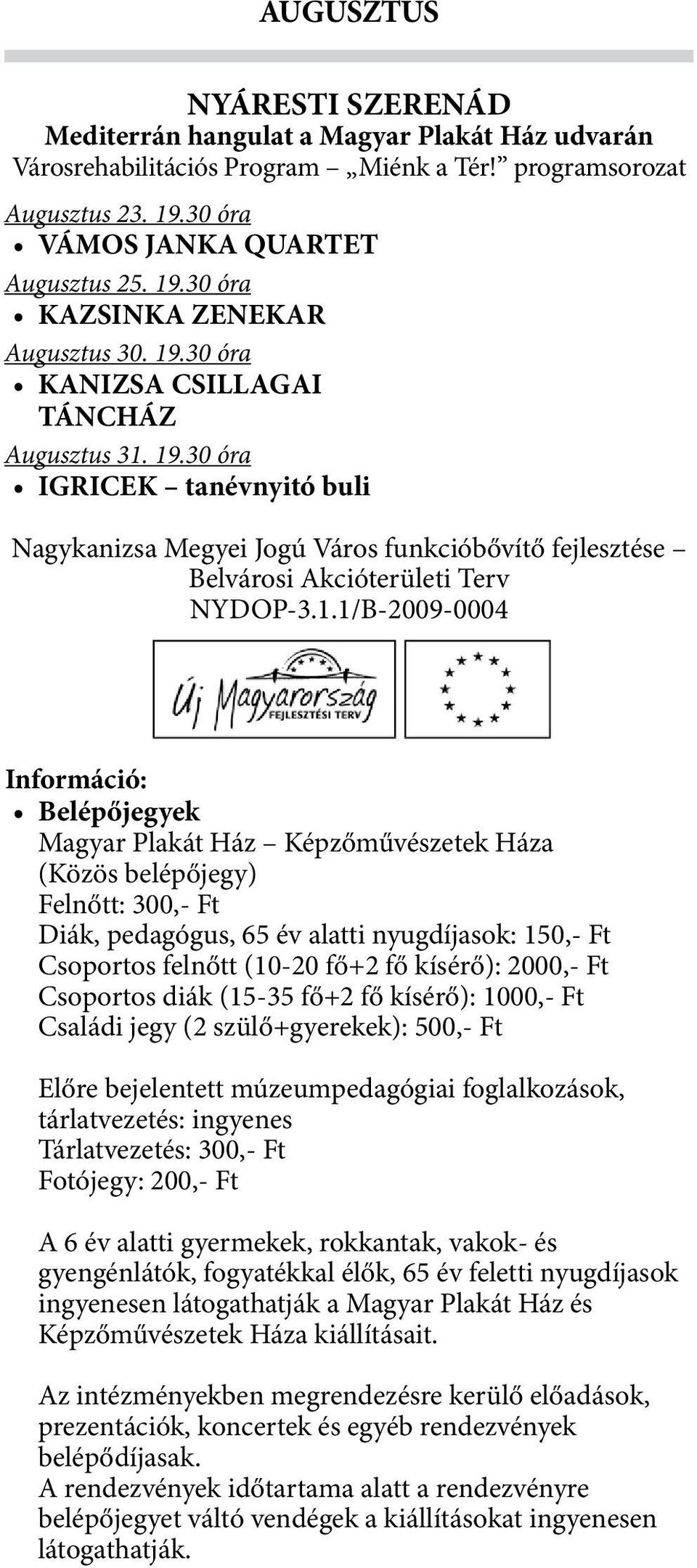 AUGUSZTUS

NYÁRESTI SZERENÁD
Mediterrán hangulat a Magyar Plakát Ház udvarán
Városrehabilitációs Program – „Miénk a Tér!” programsorozat

Augusztus 23. 19.30 óra
• VÁMOS JANKA QUARTET
Augusztus 25. 19.30 óra
• KAZSINKA ZENEKAR
Augusztus 30. 19.30 óra
• KANIZSA CSILLAGAI TÁNCHÁZ
Augusztus 31. 19.30 óra
• IGRICEK – tanévnyitó buli

Nagykanizsa Megyei Jogú Város funkcióbővítő fejlesztése – Belvárosi Akcióterületi Terv
NYDOP-3.1.1/B-2009-0004

Új Magyarország FEJLESZTÉSI TERV

Információ:
• Belépőjegyek
Magyar Plakát Ház – Képzőművészetek Háza (Közös belépőjegy)
Felnőtt: 300,- Ft
Diák, pedagógus, 65 év alatti nyugdíjasok: 150,- Ft
Csoportos felnőtt (10-20 fő+2 fő kísérő): 2000,- Ft
Csoportos diák (15-35 fő+2 fő kísérő): 1000,- Ft
Családi jegy (2 szülő+gyerekek): 500,- Ft

Előre bejelentett múzeumpedagógiai foglalkozások, tárlatvezetés: ingyenes
Tárlatvezetés: 300,- Ft
Fotójegy: 200,- Ft

A 6 év alatti gyermekek, rokkantak, vakok- és gyengénlátók, fogyatékkal élők, 65 év feletti nyugdíjasok ingyenesen látogathatják a Magyar Plakát Ház és Képzőművészetek Háza kiállításait.

Az intézményekben megrendezésre kerülő előadások, prezentációk, koncertek és egyéb rendezvények belépődíjasak.
A rendezvények időtartama alatt a rendezvényre belépőjegyet váltó vendégek a kiállításokat ingyenesen látogathatják.